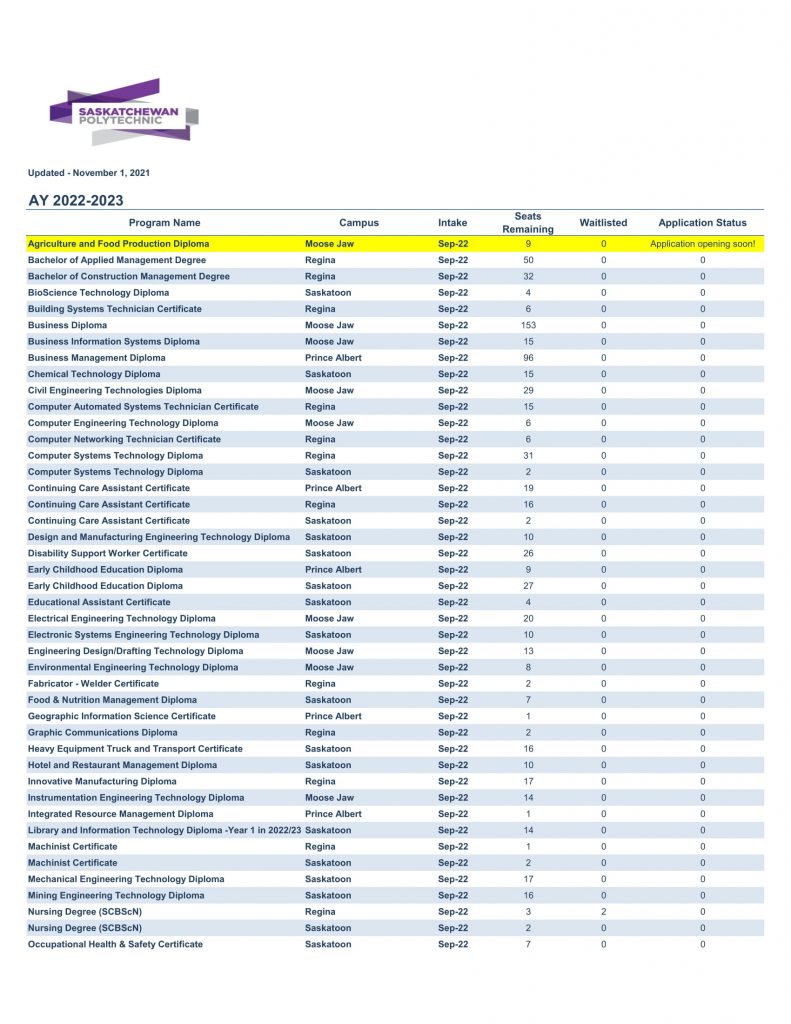 SASKATCHEWAN POLYTECHNIC

Updated - November 1, 2021

AY 2022-2023

| Program Name | Campus | Intake | Seats Remaining | Waitlisted | Application Status |
|---|---|---|---|---|---|
| Agriculture and Food Production Diploma | Moose Jaw | Sep-22 | 9 | 0 | Application opening soon! |
| Bachelor of Applied Management Degree | Regina | Sep-22 | 50 | 0 | 0 |
| Bachelor of Construction Management Degree | Regina | Sep-22 | 32 | 0 | 0 |
| BioScience Technology Diploma | Saskatoon | Sep-22 | 4 | 0 | 0 |
| Building Systems Technician Certificate | Regina | Sep-22 | 6 | 0 | 0 |
| Business Diploma | Moose Jaw | Sep-22 | 153 | 0 | 0 |
| Business Information Systems Diploma | Moose Jaw | Sep-22 | 15 | 0 | 0 |
| Business Management Diploma | Prince Albert | Sep-22 | 96 | 0 | 0 |
| Chemical Technology Diploma | Saskatoon | Sep-22 | 15 | 0 | 0 |
| Civil Engineering Technologies Diploma | Moose Jaw | Sep-22 | 29 | 0 | 0 |
| Computer Automated Systems Technician Certificate | Regina | Sep-22 | 15 | 0 | 0 |
| Computer Engineering Technology Diploma | Moose Jaw | Sep-22 | 6 | 0 | 0 |
| Computer Networking Technician Certificate | Regina | Sep-22 | 6 | 0 | 0 |
| Computer Systems Technology Diploma | Regina | Sep-22 | 31 | 0 | 0 |
| Computer Systems Technology Diploma | Saskatoon | Sep-22 | 2 | 0 | 0 |
| Continuing Care Assistant Certificate | Prince Albert | Sep-22 | 19 | 0 | 0 |
| Continuing Care Assistant Certificate | Regina | Sep-22 | 16 | 0 | 0 |
| Continuing Care Assistant Certificate | Saskatoon | Sep-22 | 2 | 0 | 0 |
| Design and Manufacturing Engineering Technology Diploma | Saskatoon | Sep-22 | 10 | 0 | 0 |
| Disability Support Worker Certificate | Saskatoon | Sep-22 | 26 | 0 | 0 |
| Early Childhood Education Diploma | Prince Albert | Sep-22 | 9 | 0 | 0 |
| Early Childhood Education Diploma | Saskatoon | Sep-22 | 27 | 0 | 0 |
| Educational Assistant Certificate | Saskatoon | Sep-22 | 4 | 0 | 0 |
| Electrical Engineering Technology Diploma | Moose Jaw | Sep-22 | 20 | 0 | 0 |
| Electronic Systems Engineering Technology Diploma | Saskatoon | Sep-22 | 10 | 0 | 0 |
| Engineering Design/Drafting Technology Diploma | Moose Jaw | Sep-22 | 13 | 0 | 0 |
| Environmental Engineering Technology Diploma | Moose Jaw | Sep-22 | 8 | 0 | 0 |
| Fabricator - Welder Certificate | Regina | Sep-22 | 2 | 0 | 0 |
| Food & Nutrition Management Diploma | Saskatoon | Sep-22 | 7 | 0 | 0 |
| Geographic Information Science Certificate | Prince Albert | Sep-22 | 1 | 0 | 0 |
| Graphic Communications Diploma | Regina | Sep-22 | 2 | 0 | 0 |
| Heavy Equipment Truck and Transport Certificate | Saskatoon | Sep-22 | 16 | 0 | 0 |
| Hotel and Restaurant Management Diploma | Saskatoon | Sep-22 | 10 | 0 | 0 |
| Innovative Manufacturing Diploma | Regina | Sep-22 | 17 | 0 | 0 |
| Instrumentation Engineering Technology Diploma | Moose Jaw | Sep-22 | 14 | 0 | 0 |
| Integrated Resource Management Diploma | Prince Albert | Sep-22 | 1 | 0 | 0 |
| Library and Information Technology Diploma -Year 1 in 2022/23 | Saskatoon | Sep-22 | 14 | 0 | 0 |
| Machinist Certificate | Regina | Sep-22 | 1 | 0 | 0 |
| Machinist Certificate | Saskatoon | Sep-22 | 2 | 0 | 0 |
| Mechanical Engineering Technology Diploma | Saskatoon | Sep-22 | 17 | 0 | 0 |
| Mining Engineering Technology Diploma | Saskatoon | Sep-22 | 16 | 0 | 0 |
| Nursing Degree (SCBScN) | Regina | Sep-22 | 3 | 2 | 0 |
| Nursing Degree (SCBScN) | Saskatoon | Sep-22 | 2 | 0 | 0 |
| Occupational Health & Safety Certificate | Saskatoon | Sep-22 | 7 | 0 | 0 |